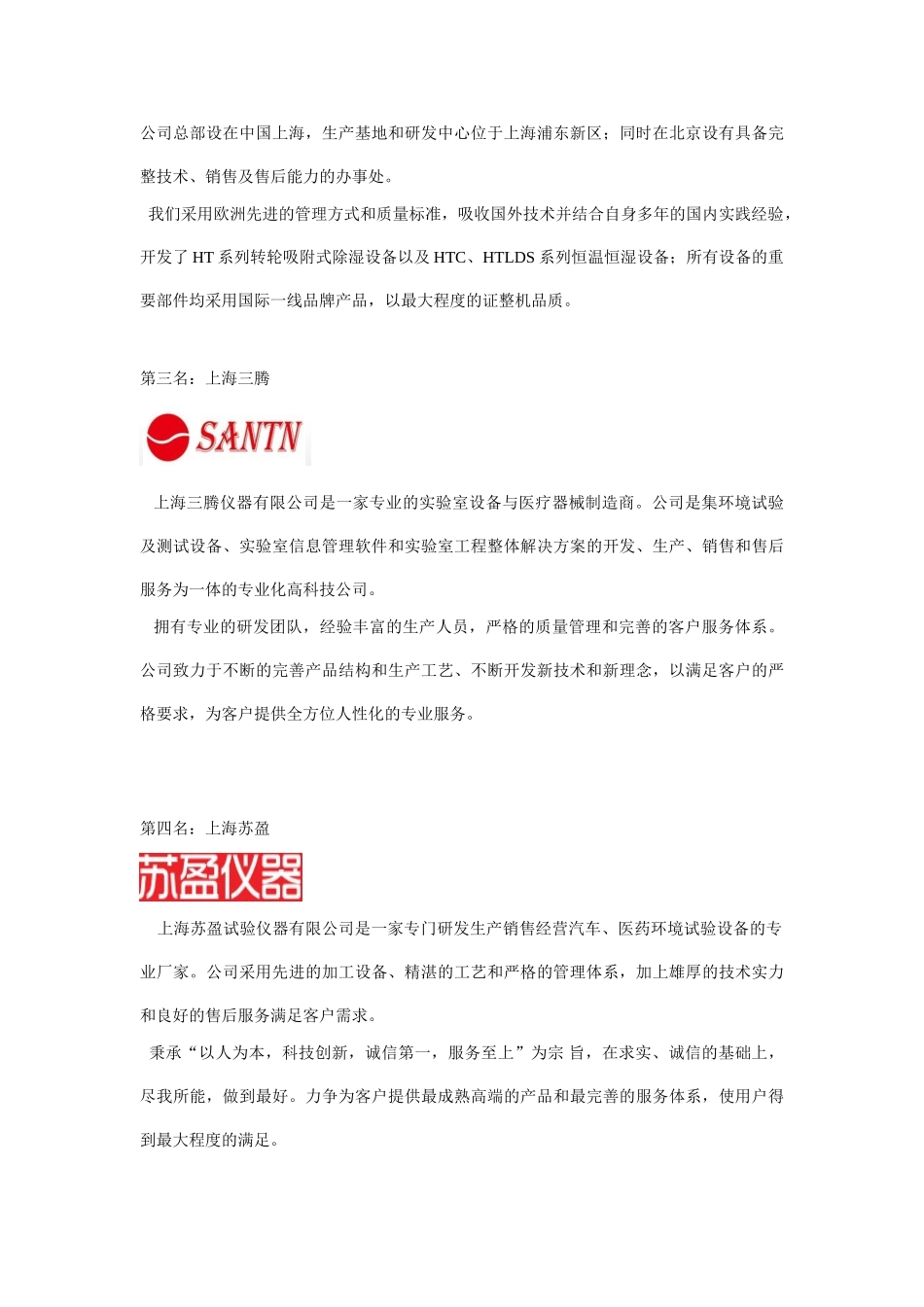 公司总部设在中国上海，生产基地和研发中心位于上海浦东新区；同时在北京设有具备完整技术、销售及售后能力的办事处。

我们采用欧洲先进的管理方式和质量标准，吸收国外技术并结合自身多年的国内实践经验，开发了 HT 系列转轮吸附式除湿设备以及 HTC、HTLDS 系列恒温恒湿设备；所有设备的重要部件均采用国际一线品牌产品，以最大程度的证整机品质。

第三名：上海三腾

SANTN

上海三腾仪器有限公司是一家专业的实验室设备与医疗器械制造商。公司是集环境试验及测试设备、实验室信息管理软件和实验室工程整体解决方案的开发、生产、销售和售后服务为一体的专业化高科技公司。

拥有专业的研发团队，经验丰富的生产人员，严格的质量管理和完善的客户服务体系。公司致力于不断的完善产品结构和生产工艺、不断开发新技术和新理念，以满足客户的严格要求，为客户提供全方位人性化的专业服务。

第四名：上海苏盈

苏盈仪器

上海苏盈试验仪器有限公司是一家专门研发生产销售经营汽车、医药环境试验设备的专业厂家。公司采用先进的加工设备、精湛的工艺和严格的管理体系，加上雄厚的技术实力和良好的售后服务满足客户需求。

秉承“以人为本，科技创新，诚信第一，服务至上”为宗 旨，在求实、诚信的基础上，尽我所能，做到最好。力争为客户提供最成熟高端的产品和最完善的服务体系，使用户得到最大程度的满足。